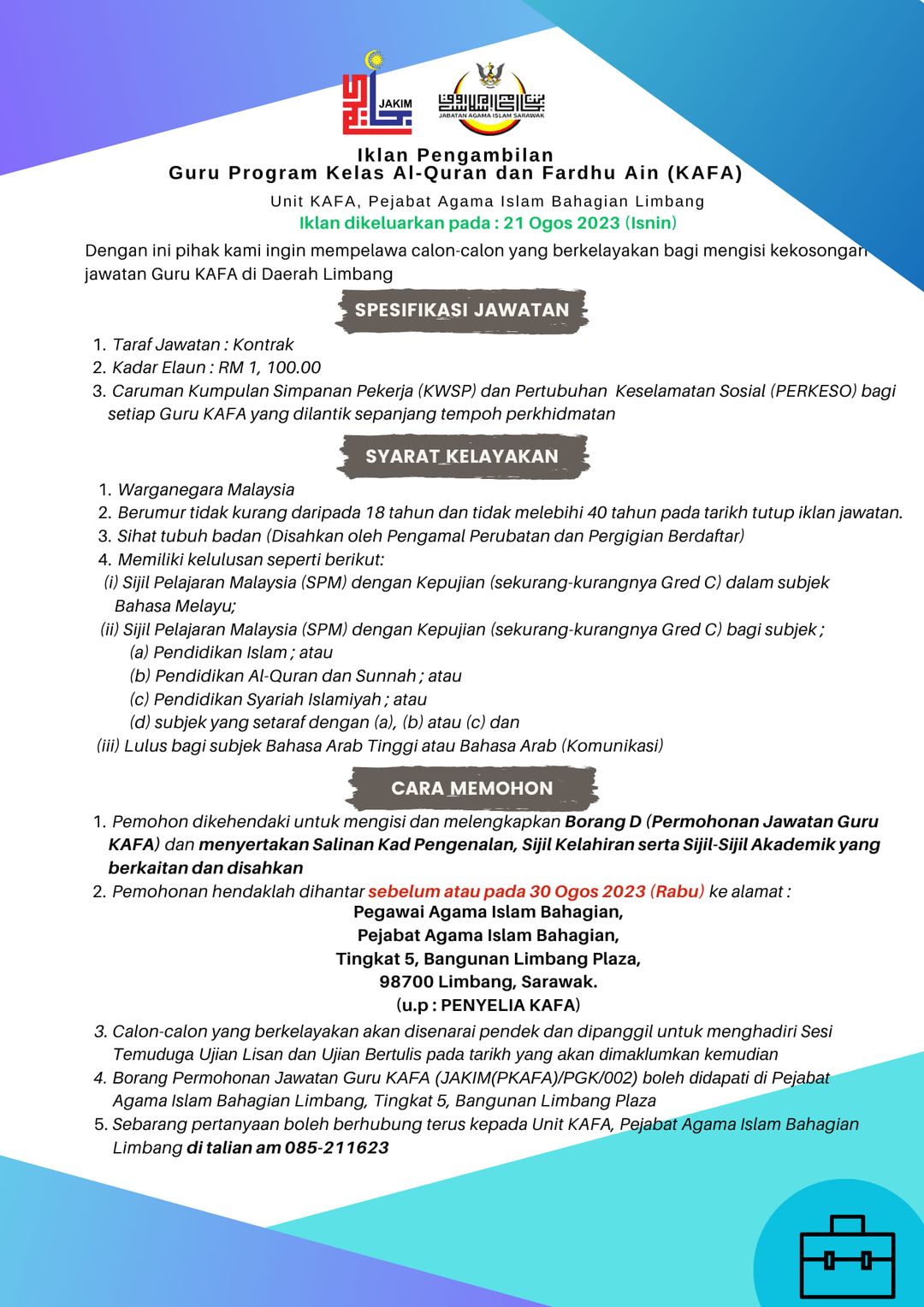 JAKIM

JABATAN AGAMA ISLAM SARAWAK

Iklan Pengambilan
Guru Program Kelas Al-Quran dan Fardhu Ain (KAFA)

Unit KAFA, Pejabat Agama Islam Bahagian Limbang

Iklan dikeluarkan pada : 21 Ogos 2023 (Isnin)

Dengan ini pihak kami ingin mempelawa calon-calon yang berkelayakan bagi mengisi kekosongan jawatan Guru KAFA di Daerah Limbang

SPESIFIKASI JAWATAN

1. Taraf Jawatan : Kontrak
2. Kadar Elaun : RM 1, 100.00
3. Caruman Kumpulan Simpanan Pekerja (KWSP) dan Pertubuhan Keselamatan Sosial (PERKESO) bagi setiap Guru KAFA yang dilantik sepanjang tempoh perkhidmatan

SYARAT KELAYAKAN

1. Warganegara Malaysia
2. Berumur tidak kurang daripada 18 tahun dan tidak melebihi 40 tahun pada tarikh tutup iklan jawatan.
3. Sihat tubuh badan (Disahkan oleh Pengamal Perubatan dan Pergigian Berdaftar)
4. Memiliki kelulusan seperti berikut:
(i) Sijil Pelajaran Malaysia (SPM) dengan Kepujian (sekurang-kurangnya Gred C) dalam subjek Bahasa Melayu;
(ii) Sijil Pelajaran Malaysia (SPM) dengan Kepujian (sekurang-kurangnya Gred C) bagi subjek ;
(a) Pendidikan Islam ; atau
(b) Pendidikan Al-Quran dan Sunnah ; atau
(c) Pendidikan Syariah Islamiyah ; atau
(d) subjek yang setaraf dengan (a), (b) atau (c) dan
(iii) Lulus bagi subjek Bahasa Arab Tinggi atau Bahasa Arab (Komunikasi)

CARA MEMOHON

1. Pemohon dikehendaki untuk mengisi dan melengkapkan Borang D (Permohonan Jawatan Guru KAFA) dan menyertakan Salinan Kad Pengenalan, Sijil Kelahiran serta Sijil-Sijil Akademik yang berkaitan dan disahkan
2. Pemohonan hendaklah dihantar sebelum atau pada 30 Ogos 2023 (Rabu) ke alamat :
Pegawai Agama Islam Bahagian,
Pejabat Agama Islam Bahagian,
Tingkat 5, Bangunan Limbang Plaza,
98700 Limbang, Sarawak.
(u.p : PENYELIA KAFA)
3. Calon-calon yang berkelayakan akan disenarai pendek dan dipanggil untuk menghadiri Sesi Temuduga Ujian Lisan dan Ujian Bertulis pada tarikh yang akan dimaklumkan kemudian
4. Borang Permohonan Jawatan Guru KAFA (JAKIM(PKAFA)/PGK/002) boleh didapati di Pejabat Agama Islam Bahagian Limbang, Tingkat 5, Bangunan Limbang Plaza
5. Sebarang pertanyaan boleh berhubung terus kepada Unit KAFA, Pejabat Agama Islam Bahagian Limbang di talian am 085-211623